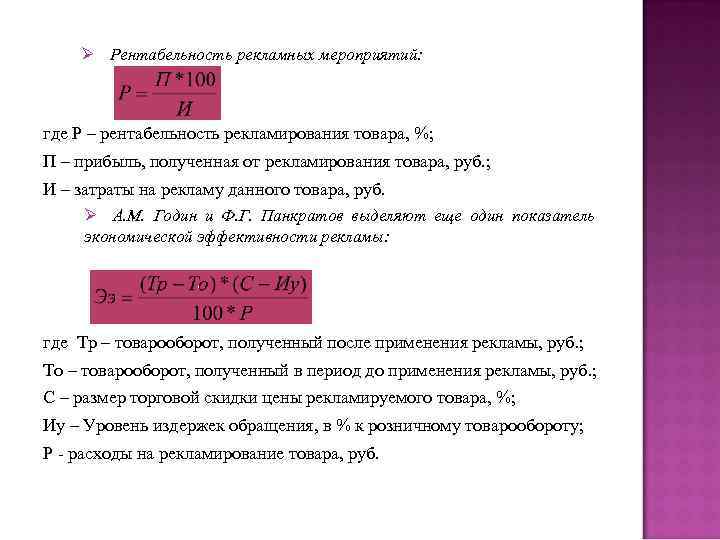 ➢ Рентабельность рекламных мероприятий:

$P = \frac{П * 100}{И}$

где Р – рентабельность рекламирования товара, %;

П – прибыль, полученная от рекламирования товара, руб.;

И – затраты на рекламу данного товара, руб.

➢ А.М. Годин и Ф.Г. Панкратов выделяют еще один показатель экономической эффективности рекламы:

$Ээ = \frac{(Тр - То) * (С - Иу)}{100 * Р}$

где Тр – товарооборот, полученный после применения рекламы, руб.;

То – товарооборот, полученный в период до применения рекламы, руб.;

С – размер торговой скидки цены рекламируемого товара, %;

Иу – Уровень издержек обращения, в % к розничному товарообороту;

Р - расходы на рекламирование товара, руб.